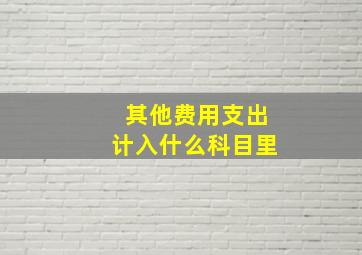 其他费用支出
计入什么科目里